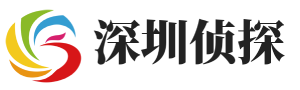 深圳侦探